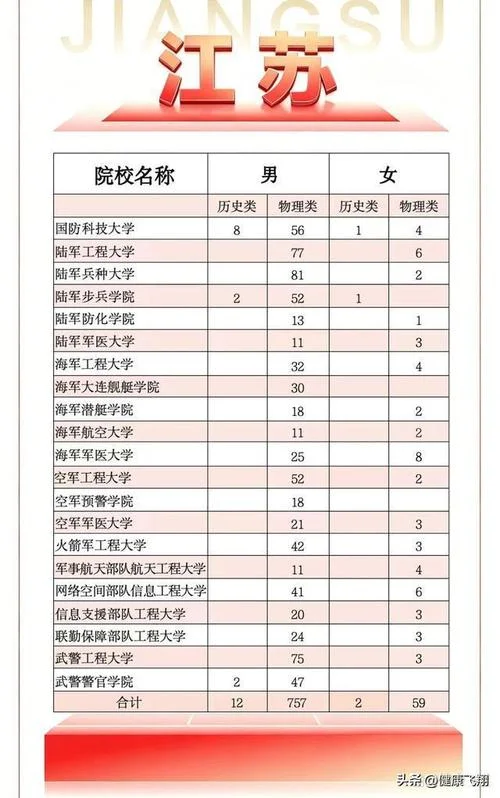 JIANGSU

江苏

| 院校名称 | 男 | | 女 | |
|---|---|---|---|---|
| | 历史类 | 物理类 | 历史类 | 物理类 |
| 国防科技大学 | 8 | 56 | 1 | 4 |
| 陆军工程大学 | | 77 | | 6 |
| 陆军兵种大学 | | 81 | | 2 |
| 陆军步兵学院 | 2 | 52 | 1 | |
| 陆军防化学院 | | 13 | | 1 |
| 陆军军医大学 | | 11 | | 3 |
| 海军工程大学 | | 32 | | 4 |
| 海军大连舰艇学院 | | 30 | | |
| 海军潜艇学院 | | 18 | | 2 |
| 海军航空大学 | | 11 | | 2 |
| 海军军医大学 | | 25 | | 8 |
| 空军工程大学 | | 52 | | 2 |
| 空军预警学院 | | 18 | | |
| 空军军医大学 | | 21 | | 3 |
| 火箭军工程大学 | | 42 | | 3 |
| 军事航天部队航天工程大学 | | 11 | | 4 |
| 网络空间部队信息工程大学 | | 41 | | 6 |
| 信息支援部队工程大学 | | 20 | | 3 |
| 联勤保障部队工程大学 | | 24 | | 3 |
| 武警工程大学 | | 75 | | 3 |
| 武警警官学院 | 2 | 47 | | |
| 合计 | 12 | 757 | 2 | 59 |

头条@健康飞翔